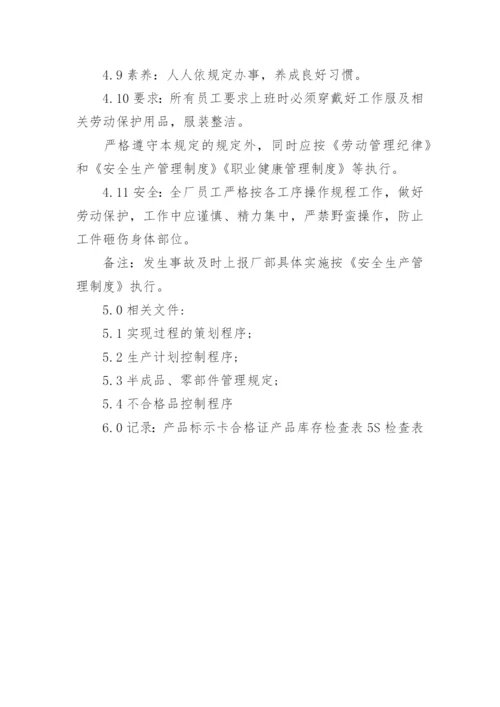 4.9 素养：人人依规定办事，养成良好习惯。

4.10 要求：所有员工要求上班时必须穿戴好工作服及相关劳动保护用品，服装整洁。

严格遵守本规定的规定外，同时应按《劳动管理纪律》和《安全生产管理制度》《职业健康管理制度》等执行。

4.11 安全：全厂员工严格按各工序操作规程工作，做好劳动保护，工作中应谨慎、精力集中，严禁野蛮操作，防止工件砸伤身体部位。

备注：发生事故及时上报厂部具体实施按《安全生产管理制度》执行。

5.0 相关文件：

5.1 实现过程的策划程序；

5.2 生产计划控制程序；

5.3 半成品、零部件管理规定；

5.4 不合格品控制程序

6.0 记录：产品标示卡合格证产品库存检查表 5S 检查表